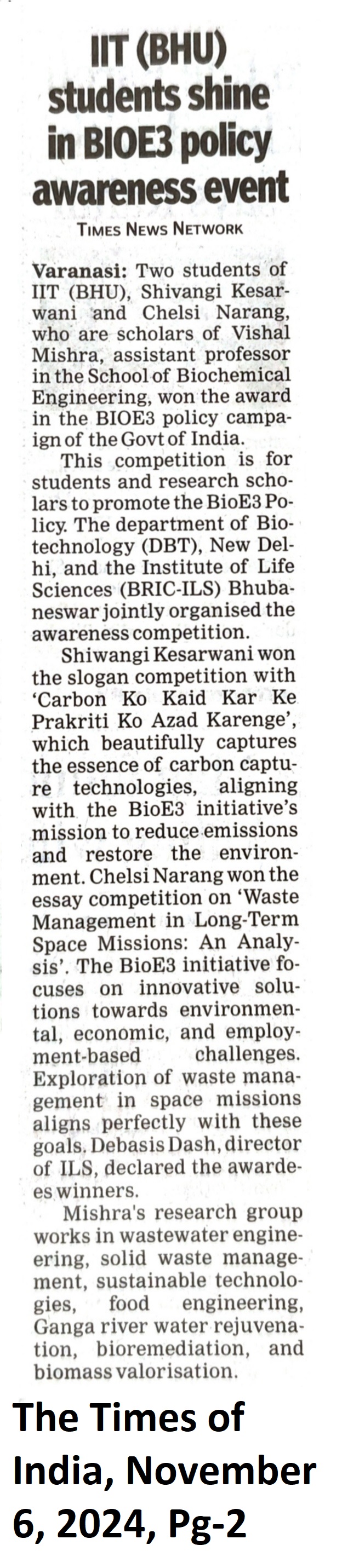 IIT (BHU) students shine in BIOE3 policy awareness event

TIMES NEWS NETWORK

Varanasi: Two students of IIT (BHU), Shivangi Kesarwani and Chelsi Narang, who are scholars of Vishal Mishra, assistant professor in the School of Biochemical Engineering, won the award in the BIOE3 policy campaign of the Govt of India.

This competition is for students and research scholars to promote the BioE3 Policy. The department of Biotechnology (DBT), New Delhi, and the Institute of Life Sciences (BRIC-ILS) Bhubaneswar jointly organised the awareness competition.

Shiwangi Kesarwani won the slogan competition with 'Carbon Ko Kaid Kar Ke Prakriti Ko Azad Karenge', which beautifully captures the essence of carbon capture technologies, aligning with the BioE3 initiative's mission to reduce emissions and restore the environment. Chelsi Narang won the essay competition on 'Waste Management in Long-Term Space Missions: An Analysis'. The BioE3 initiative focuses on innovative solutions towards environmental, economic, and employment-based challenges. Exploration of waste management in space missions aligns perfectly with these goals. Debasis Dash, director of ILS, declared the awardees winners.

Mishra's research group works in wastewater engineering, solid waste management, sustainable technologies, food engineering, Ganga river water rejuvenation, bioremediation, and biomass valorisation.

The Times of India, November 6, 2024, Pg-2